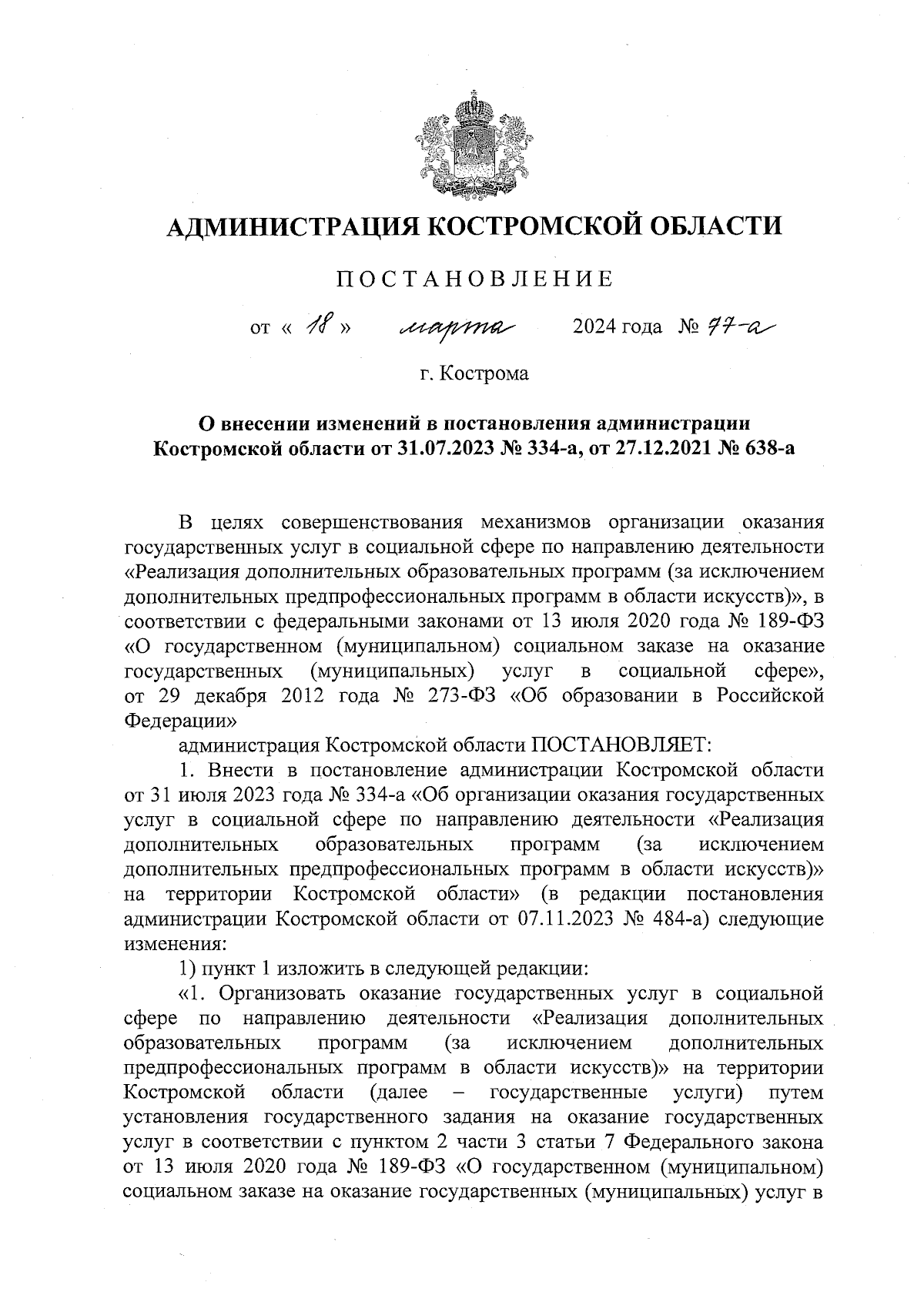 АДМИНИСТРАЦИЯ КОСТРОМСКОЙ ОБЛАСТИ

ПОСТАНОВЛЕНИЕ

от « 18 » марта 2024 года № 77-а

г. Кострома

О внесении изменений в постановления администрации Костромской области от 31.07.2023 № 334-а, от 27.12.2021 № 638-а

В целях совершенствования механизмов организации оказания государственных услуг в социальной сфере по направлению деятельности «Реализация дополнительных образовательных программ (за исключением дополнительных предпрофессиональных программ в области искусств)», в соответствии с федеральными законами от 13 июля 2020 года № 189-ФЗ «О государственном (муниципальном) социальном заказе на оказание государственных (муниципальных) услуг в социальной сфере», от 29 декабря 2012 года № 273-ФЗ «Об образовании в Российской Федерации»

администрация Костромской области ПОСТАНОВЛЯЕТ:

1. Внести в постановление администрации Костромской области от 31 июля 2023 года № 334-а «Об организации оказания государственных услуг в социальной сфере по направлению деятельности «Реализация дополнительных образовательных программ (за исключением дополнительных предпрофессиональных программ в области искусств)» на территории Костромской области» (в редакции постановления администрации Костромской области от 07.11.2023 № 484-а) следующие изменения:

1) пункт 1 изложить в следующей редакции:

«1. Организовать оказание государственных услуг в социальной сфере по направлению деятельности «Реализация дополнительных образовательных программ (за исключением дополнительных предпрофессиональных программ в области искусств)» на территории Костромской области (далее – государственные услуги) путем установления государственного задания на оказание государственных услуг в соответствии с пунктом 2 части 3 статьи 7 Федерального закона от 13 июля 2020 года № 189-ФЗ «О государственном (муниципальном) социальном заказе на оказание государственных (муниципальных) услуг в